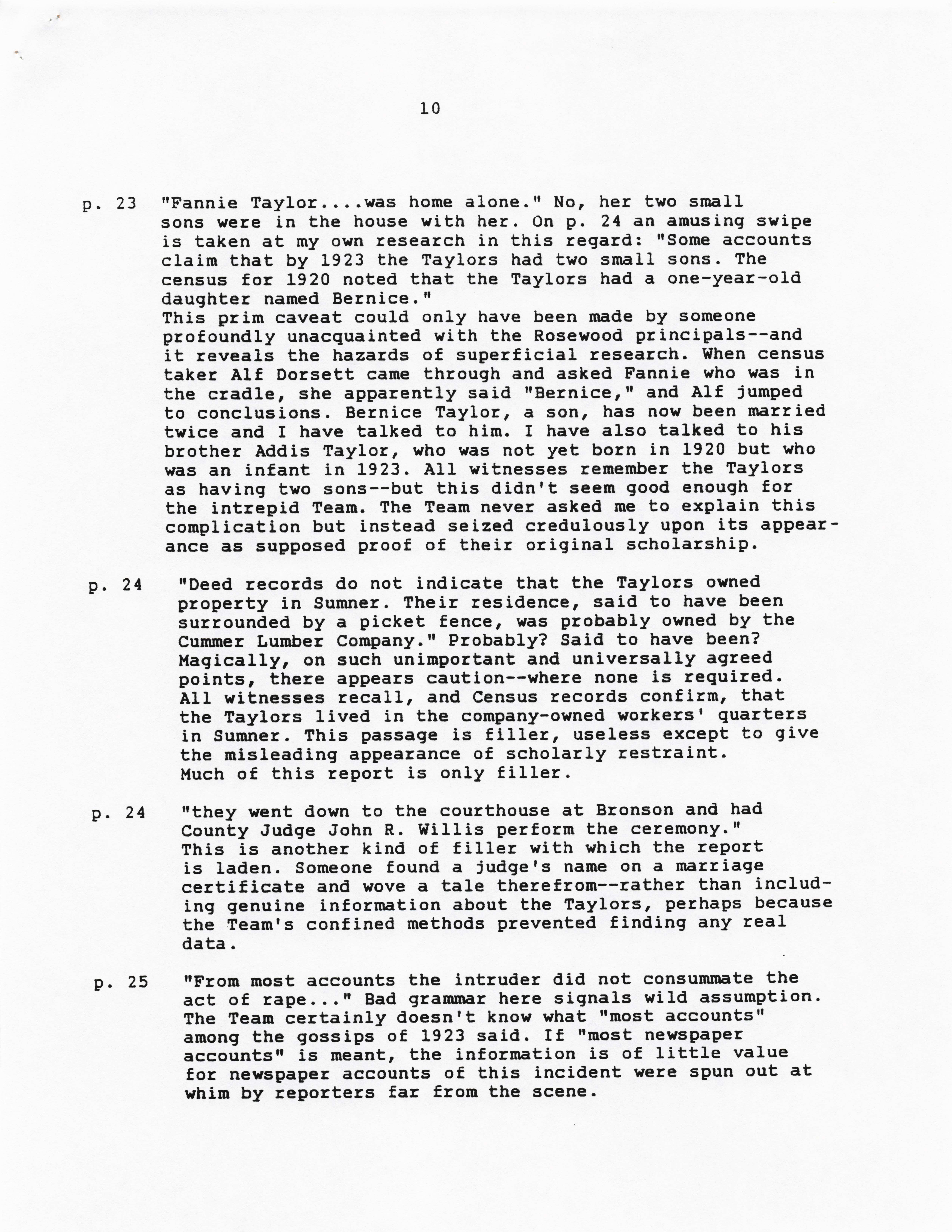 10

p. 23 "Fannie Taylor....was home alone." No, her two small sons were in the house with her. On p. 24 an amusing swipe is taken at my own research in this regard: "Some accounts claim that by 1923 the Taylors had two small sons. The census for 1920 noted that the Taylors had a one-year-old daughter named Bernice."
This prim caveat could only have been made by someone profoundly unacquainted with the Rosewood principals--and it reveals the hazards of superficial research. When census taker Alf Dorsett came through and asked Fannie who was in the cradle, she apparently said "Bernice," and Alf jumped to conclusions. Bernice Taylor, a son, has now been married twice and I have talked to him. I have also talked to his brother Addis Taylor, who was not yet born in 1920 but who was an infant in 1923. All witnesses remember the Taylors as having two sons--but this didn't seem good enough for the intrepid Team. The Team never asked me to explain this complication but instead seized credulously upon its appearance as supposed proof of their original scholarship.

p. 24 "Deed records do not indicate that the Taylors owned property in Sumner. Their residence, said to have been surrounded by a picket fence, was probably owned by the Cummer Lumber Company." Probably? Said to have been? Magically, on such unimportant and universally agreed points, there appears caution--where none is required. All witnesses recall, and Census records confirm, that the Taylors lived in the company-owned workers' quarters in Sumner. This passage is filler, useless except to give the misleading appearance of scholarly restraint.
Much of this report is only filler.

p. 24 "they went down to the courthouse at Bronson and had County Judge John R. Willis perform the ceremony."
This is another kind of filler with which the report is laden. Someone found a judge's name on a marriage certificate and wove a tale therefrom--rather than including genuine information about the Taylors, perhaps because the Team's confined methods prevented finding any real data.

p. 25 "From most accounts the intruder did not consummate the act of rape..." Bad grammar here signals wild assumption. The Team certainly doesn't know what "most accounts" among the gossips of 1923 said. If "most newspaper accounts" is meant, the information is of little value for newspaper accounts of this incident were spun out at whim by reporters far from the scene.